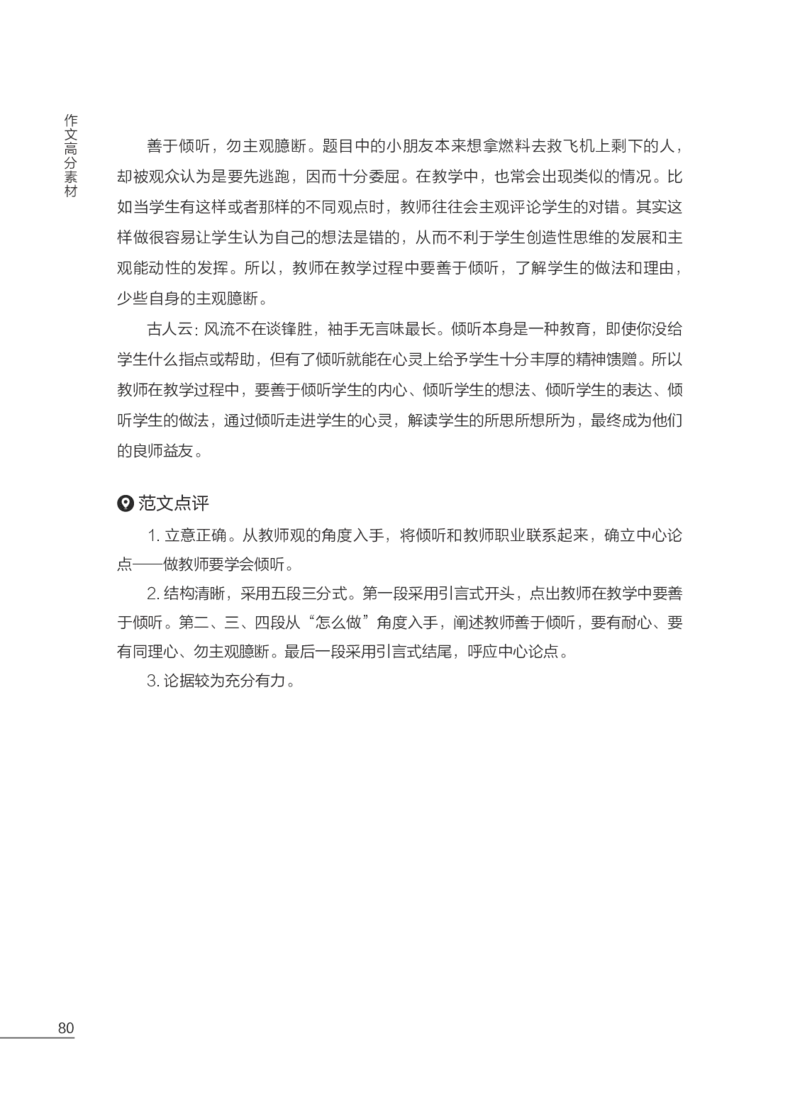 作文高分素材

善于倾听，勿主观臆断。题目中的小朋友本来想拿燃料去救飞机上剩下的人，却被观众认为是要先逃跑，因而十分委屈。在教学中，也常会出现类似的情况。比如当学生有这样或者那样的不同观点时，教师往往会主观评论学生的对错。其实这样做很容易让学生认为自己的想法是错的，从而不利于学生创造性思维的发展和主观能动性的发挥。所以，教师在教学过程中要善于倾听，了解学生的做法和理由，少些自身的主观臆断。

古人云：风流不在谈锋胜，袖手无言味最长。倾听本身是一种教育，即使你没给学生什么指点或帮助，但有了倾听就能在心灵上给予学生十分丰厚的精神馈赠。所以教师在教学过程中，要善于倾听学生的内心、倾听学生的想法、倾听学生的表达、倾听学生的做法，通过倾听走进学生的心灵，解读学生的所思所想所为，最终成为他们的良师益友。

范文点评

1. 立意正确。从教师观的角度入手，将倾听和教师职业联系起来，确立中心论点——做教师要学会倾听。

2. 结构清晰，采用五段三分式。第一段采用引言式开头，点出教师在教学中要善于倾听。第二、三、四段从“怎么做”角度入手，阐述教师善于倾听，要有耐心、要有同理心、勿主观臆断。最后一段采用引言式结尾，呼应中心论点。

3. 论据较为充分有力。

80